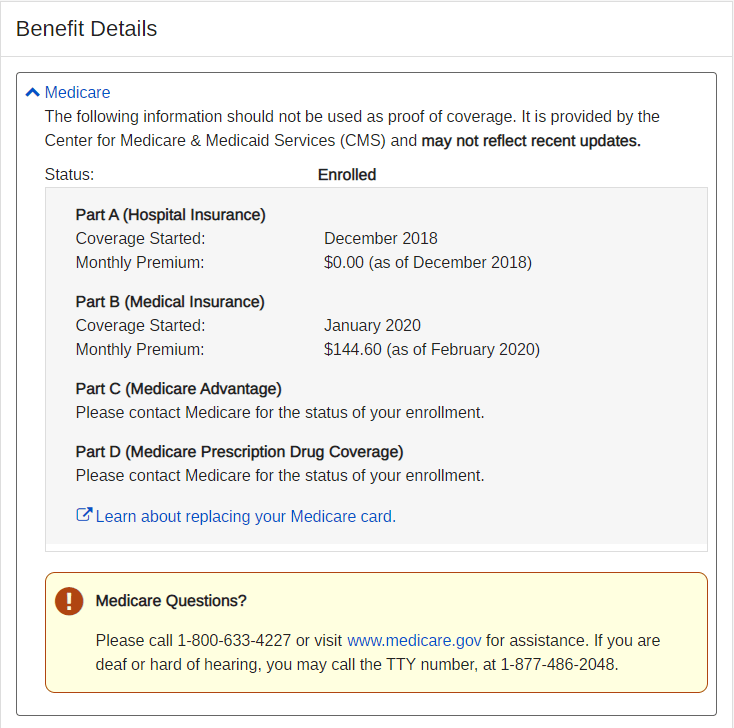 Benefit Details

Medicare

The following information should not be used as proof of coverage. It is provided by the Center for Medicare & Medicaid Services (CMS) and may not reflect recent updates.

Status: Enrolled

Part A (Hospital Insurance)
Coverage Started: December 2018
Monthly Premium: $0.00 (as of December 2018)

Part B (Medical Insurance)
Coverage Started: January 2020
Monthly Premium: $144.60 (as of February 2020)

Part C (Medicare Advantage)
Please contact Medicare for the status of your enrollment.

Part D (Medicare Prescription Drug Coverage)
Please contact Medicare for the status of your enrollment.

Learn about replacing your Medicare card.

Medicare Questions?

Please call 1-800-633-4227 or visit www.medicare.gov for assistance. If you are deaf or hard of hearing, you may call the TTY number, at 1-877-486-2048.